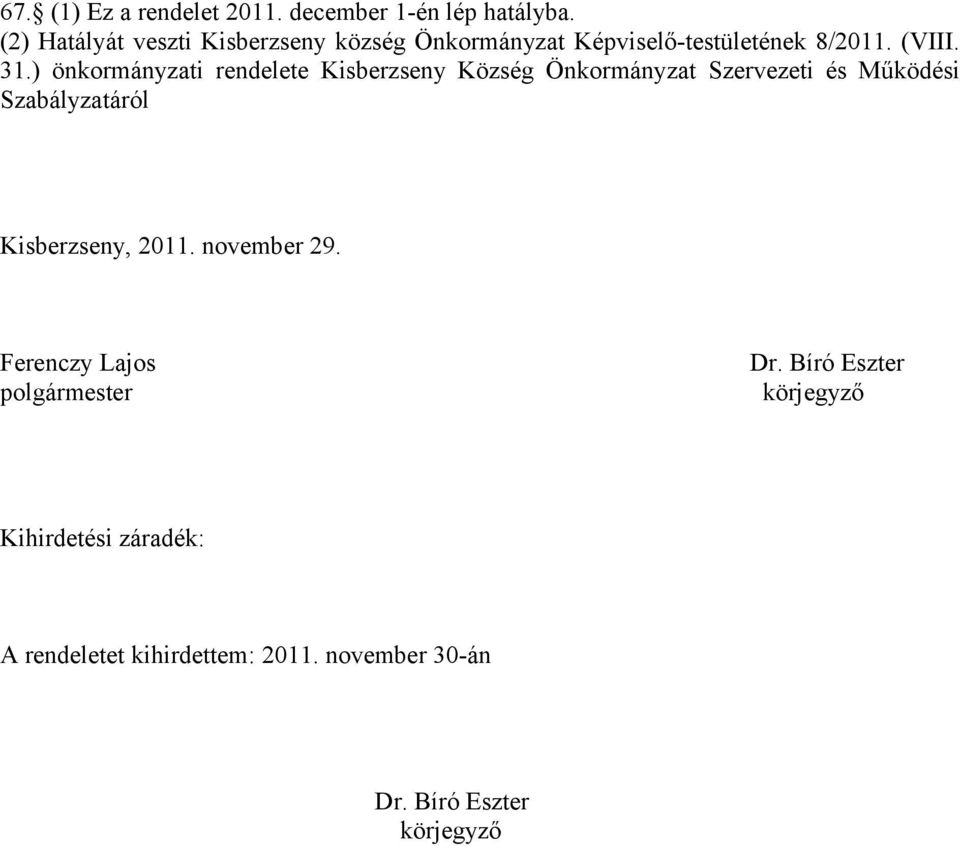 67.§ (1) Ez a rendelet 2011. december 1-én lép hatályba.
(2) Hatályát veszti Kisberzseny község Önkormányzat Képviselő-testületének 8/2011. (VIII. 31.) önkormányzati rendelete Kisberzseny Község Önkormányzat Szervezeti és Működési Szabályzatáról

Kisberzseny, 2011. november 29.

Ferenczy Lajos
polgármester

Dr. Bíró Eszter
körjegyző

Kihirdetési záradék:

A rendeletet kihirdettem: 2011. november 30-án

Dr. Bíró Eszter
körjegyző